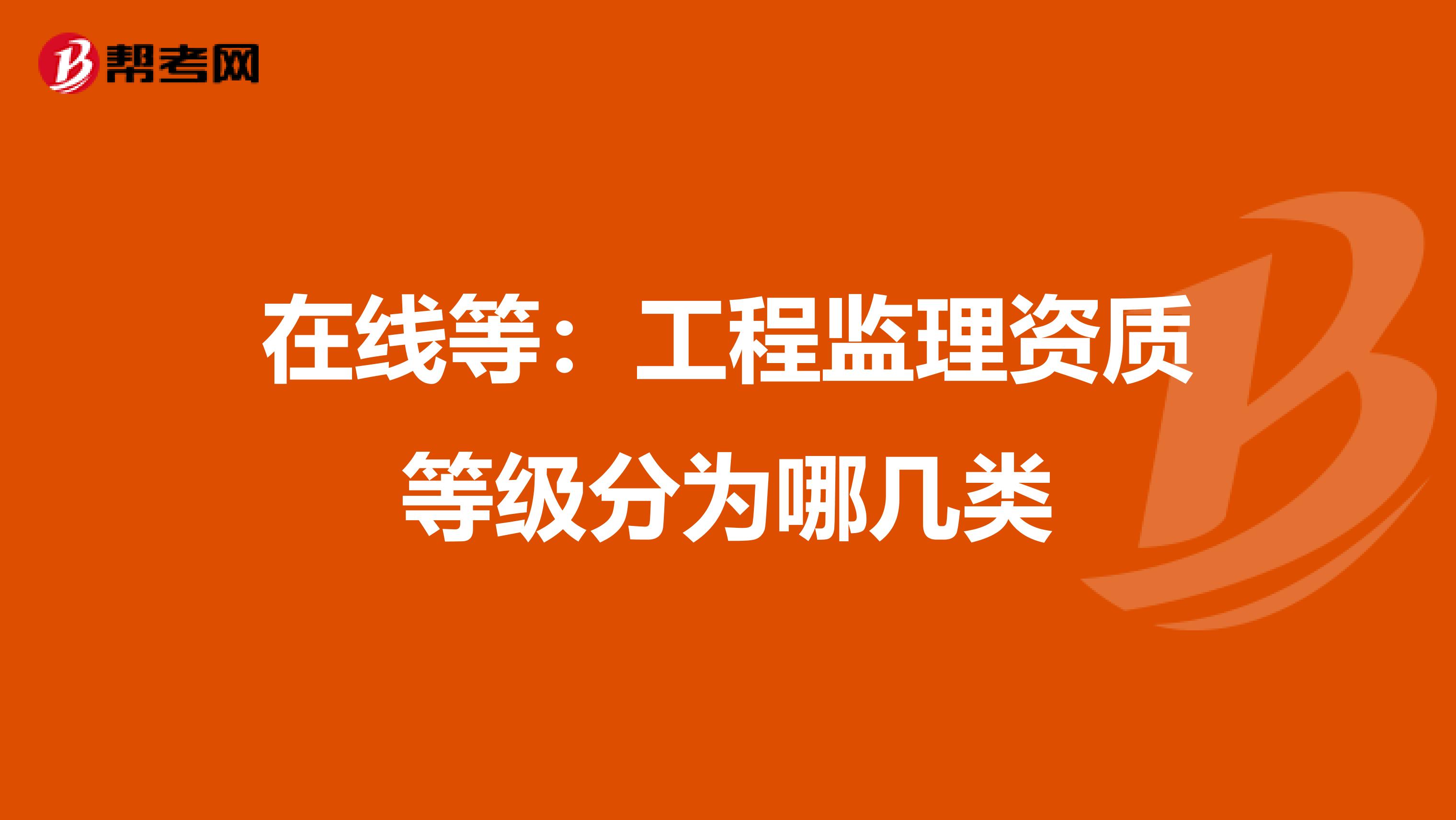 帮考网

在线等：工程监理资质等级分为哪几类